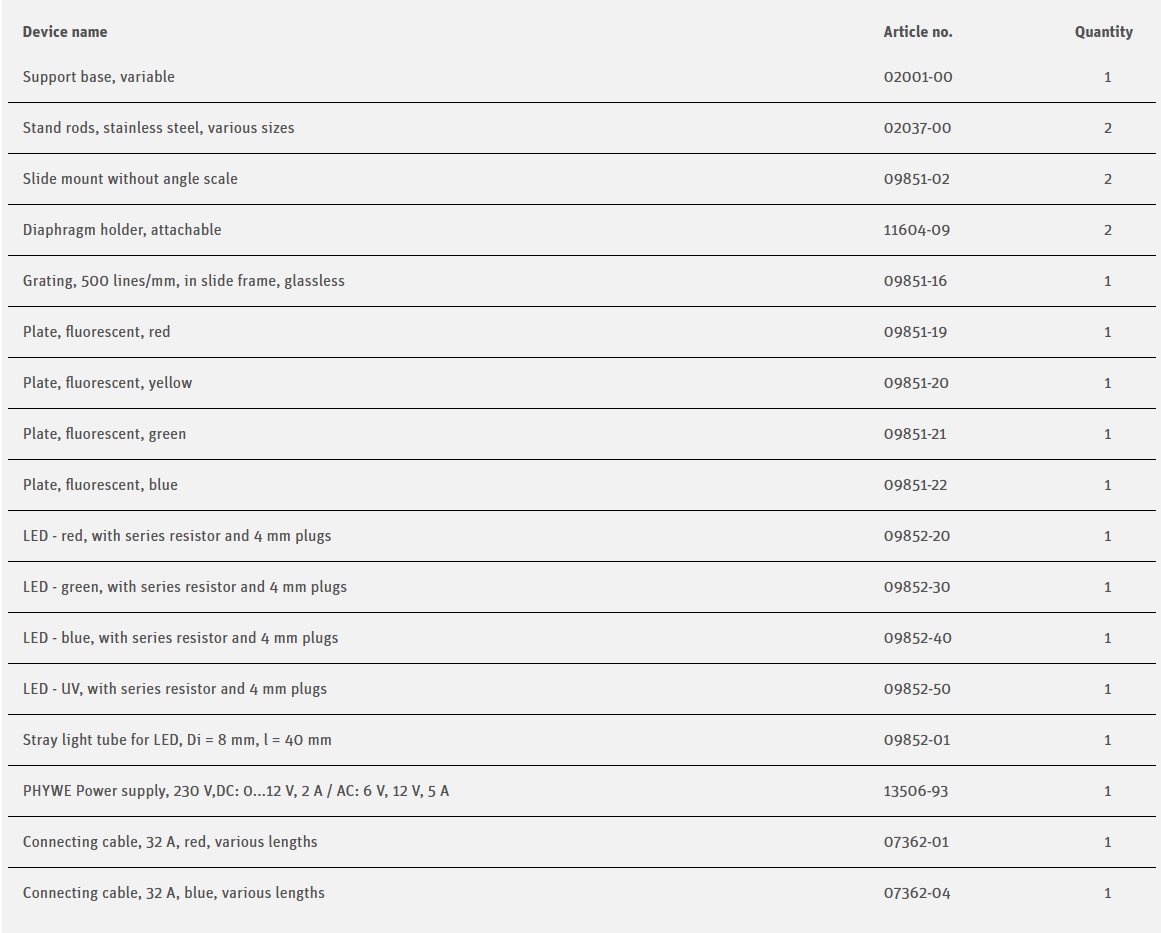 | Device name | Article no. | Quantity |
|---|---|---|
| Support base, variable | 02001-00 | 1 |
| Stand rods, stainless steel, various sizes | 02037-00 | 2 |
| Slide mount without angle scale | 09851-02 | 2 |
| Diaphragm holder, attachable | 11604-09 | 2 |
| Grating, 500 lines/mm, in slide frame, glassless | 09851-16 | 1 |
| Plate, fluorescent, red | 09851-19 | 1 |
| Plate, fluorescent, yellow | 09851-20 | 1 |
| Plate, fluorescent, green | 09851-21 | 1 |
| Plate, fluorescent, blue | 09851-22 | 1 |
| LED - red, with series resistor and 4 mm plugs | 09852-20 | 1 |
| LED - green, with series resistor and 4 mm plugs | 09852-30 | 1 |
| LED - blue, with series resistor and 4 mm plugs | 09852-40 | 1 |
| LED - UV, with series resistor and 4 mm plugs | 09852-50 | 1 |
| Stray light tube for LED, Di = 8 mm, l = 40 mm | 09852-01 | 1 |
| PHYWE Power supply, 230 V,DC: 0...12 V, 2 A / AC: 6 V, 12 V, 5 A | 13506-93 | 1 |
| Connecting cable, 32 A, red, various lengths | 07362-01 | 1 |
| Connecting cable, 32 A, blue, various lengths | 07362-04 | 1 |